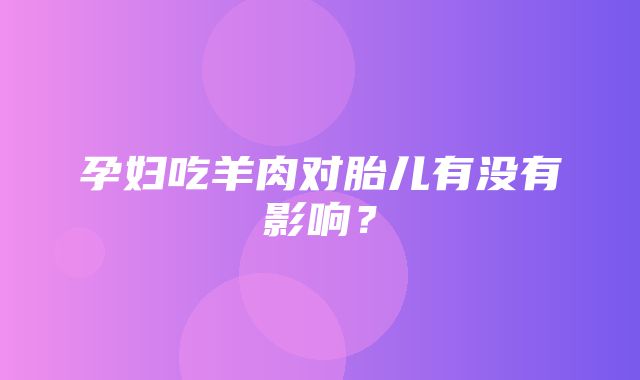 孕妇吃羊肉对胎儿有没有影响？